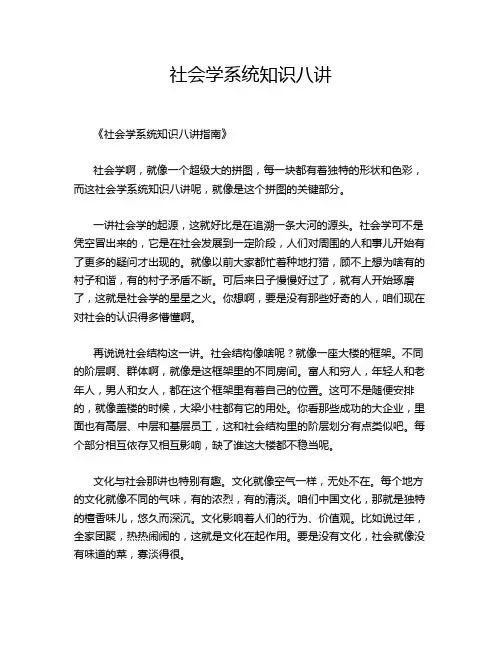 社会学系统知识八讲

《社会学系统知识八讲指南》

社会学啊，就像一个超级大的拼图，每一块都有着独特的形状和色彩，而这社会学系统知识八讲呢，就像是这个拼图的关键部分。

一讲社会学的起源，这就好比是在追溯一条大河的源头。社会学可不是凭空冒出来的，它是在社会发展到一定阶段，人们对周围的人和事儿开始有了更多的疑问才出现的。就像以前大家都忙着种地打猎，顾不上想为啥有的村子和谐，有的村子矛盾不断。可后来日子慢慢好过了，就有人开始琢磨了，这就是社会学的星星之火。你想啊，要是没有那些好奇的人，咱们现在对社会的认识得多懵懂啊。

再说说社会结构这一讲。社会结构像啥呢？就像一座大楼的框架。不同的阶层啊、群体啊，就像是这框架里的不同房间。富人和穷人，年轻人和老年人，男人和女人，都在这个框架里有着自己的位置。这可不是随便安排的，就像盖楼的时候，大梁小柱都有它的用处。你看那些成功的大企业，里面也有高层、中层和基层员工，这和社会结构里的阶层划分有点类似吧。每个部分相互依存又相互影响，缺了谁这大楼都不稳当呢。

文化与社会那讲也特别有趣。文化就像空气一样，无处不在。每个地方的文化就像不同的气味，有的浓烈，有的清淡。咱们中国文化，那就是独特的檀香味儿，悠久而深沉。文化影响着人们的行为、价值观。比如说过年，全家团聚，热热闹闹的，这就是文化在起作用。要是没有文化，社会就像没有味道的菜，寡淡得很。